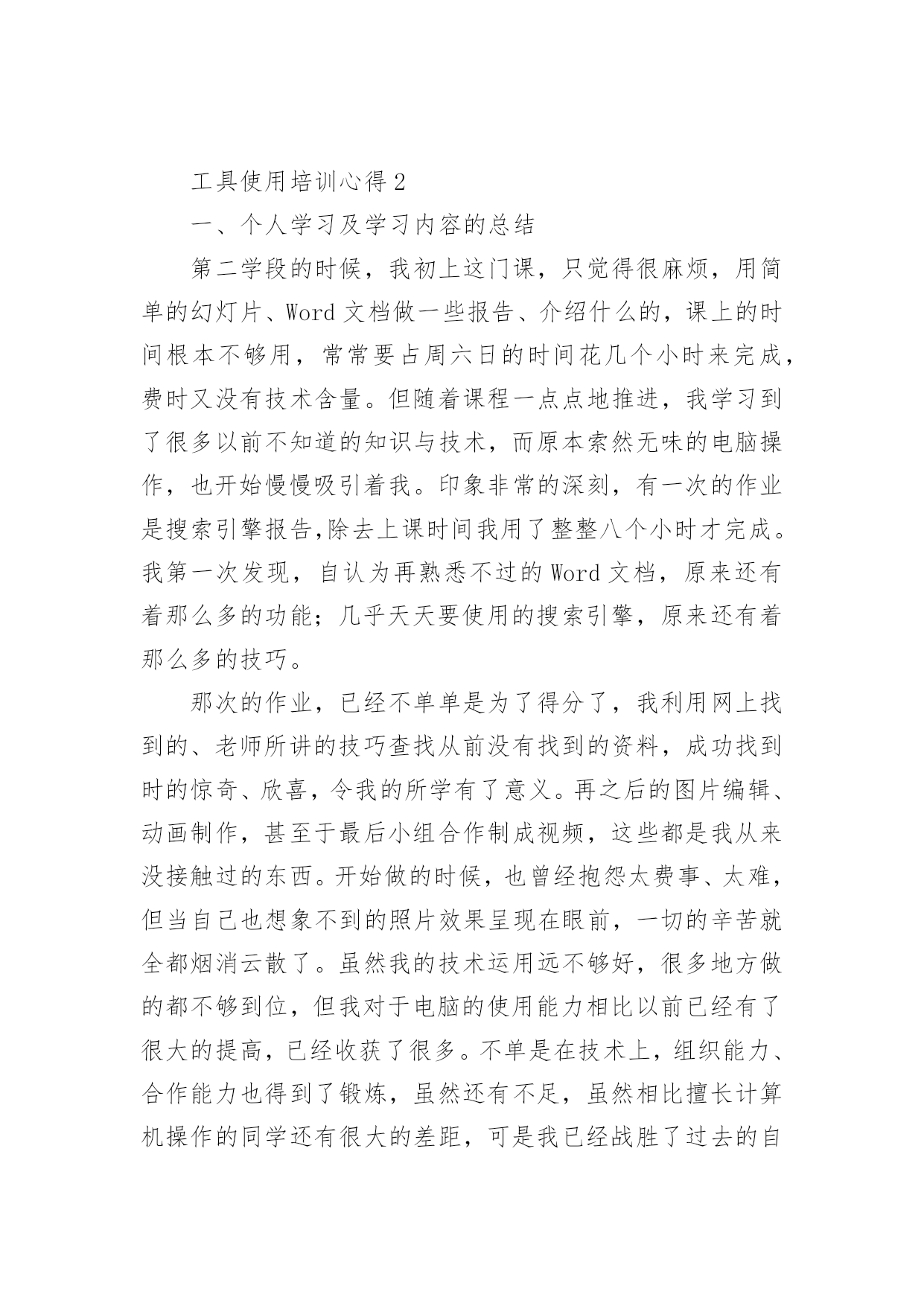 工具使用培训心得 2

一、个人学习及学习内容的总结

第二学段的时候，我初上这门课，只觉得很麻烦，用简单的幻灯片、Word 文档做一些报告、介绍什么的，课上的时间根本不够用，常常要占周六日的时间花几个小时来完成，费时又没有技术含量。但随着课程一点点地推进，我学习到了很多以前不知道的知识与技术，而原本索然无味的电脑操作，也开始慢慢吸引着我。印象非常的深刻，有一次的作业是搜索引擎报告,除去上课时间我用了整整八个小时才完成。我第一次发现，自认为再熟悉不过的 Word 文档，原来还有着那么多的功能；几乎天天要使用的搜索引擎，原来还有着那么多的技巧。

那次的作业，已经不单单是为了得分了，我利用网上找到的、老师所讲的技巧查找从前没有找到的资料，成功找到时的惊奇、欣喜，令我的所学有了意义。再之后的图片编辑、动画制作，甚至于最后小组合作制成视频，这些都是我从来没接触过的东西。开始做的时候，也曾经抱怨太费事、太难，但当自己也想象不到的照片效果呈现在眼前，一切的辛苦就全都烟消云散了。虽然我的技术运用远不够好，很多地方做的都不够到位，但我对于电脑的使用能力相比以前已经有了很大的提高，已经收获了很多。不单是在技术上，组织能力、合作能力也得到了锻炼，虽然还有不足，虽然相比擅长计算机操作的同学还有很大的差距，可是我已经战胜了过去的自